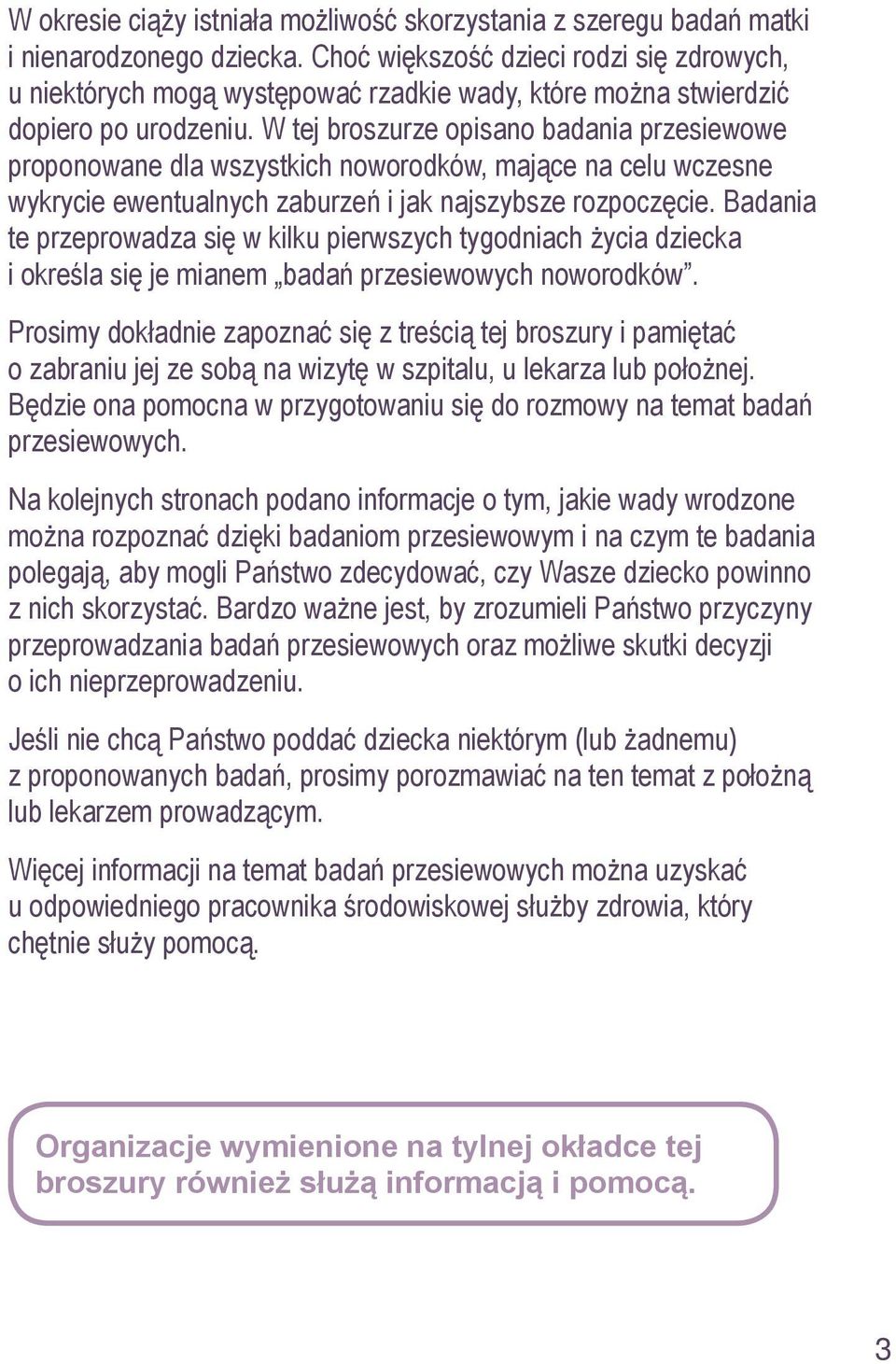 W okresie ciąży istniała możliwość skorzystania z szeregu badań matki i nienarodzonego dziecka. Choć większość dzieci rodzi się zdrowych, u niektórych mogą występować rzadkie wady, które można stwierdzić dopiero po urodzeniu. W tej broszurze opisano badania przesiewowe proponowane dla wszystkich noworodków, mające na celu wczesne wykrycie ewentualnych zaburzeń i jak najszybsze rozpoczęcie. Badania te przeprowadza się w kilku pierwszych tygodniach życia dziecka i określa się je mianem „badań przesiewowych noworodków”.

Prosimy dokładnie zapoznać się z treścią tej broszury i pamiętać o zabraniu jej ze sobą na wizytę w szpitalu, u lekarza lub położnej. Będzie ona pomocna w przygotowaniu się do rozmowy na temat badań przesiewowych.

Na kolejnych stronach podano informacje o tym, jakie wady wrodzone można rozpoznać dzięki badaniom przesiewowym i na czym te badania polegają, aby mogli Państwo zdecydować, czy Wasze dziecko powinno z nich skorzystać. Bardzo ważne jest, by zrozumieli Państwo przyczyny przeprowadzania badań przesiewowych oraz możliwe skutki decyzji o ich nieprzeprowadzeniu.

Jeśli nie chcą Państwo poddać dziecka niektórym (lub żadnemu) z proponowanych badań, prosimy porozmawiać na ten temat z położną lub lekarzem prowadzącym.

Więcej informacji na temat badań przesiewowych można uzyskać u odpowiedniego pracownika środowiskowej służby zdrowia, który chętnie służy pomocą.

Organizacje wymienione na tylnej okładce tej broszury również służą informacją i pomocą.

3